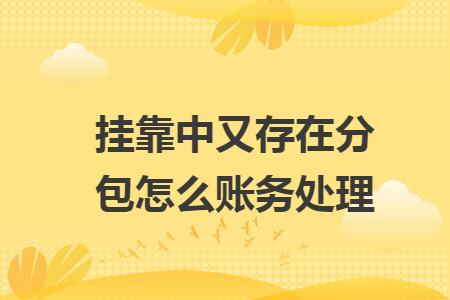 挂靠中又存在分包怎么账务处理